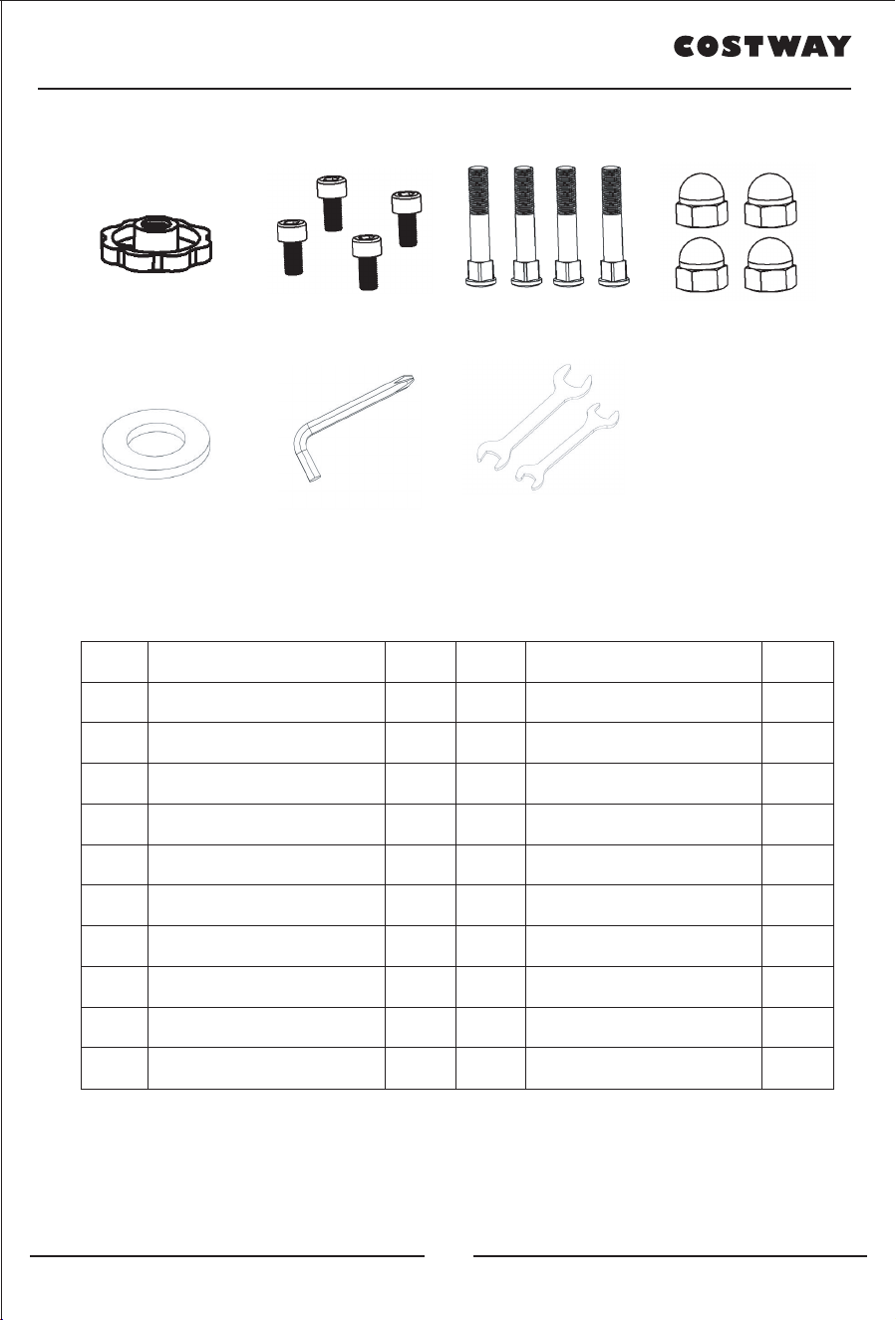 COSTWAY